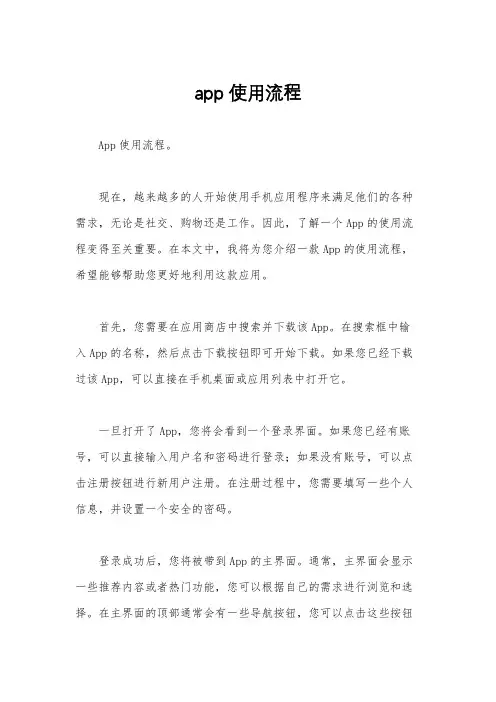 app 使用流程

App 使用流程。

现在，越来越多的人开始使用手机应用程序来满足他们的各种需求，无论是社交、购物还是工作。因此，了解一个 App 的使用流程变得至关重要。在本文中，我将为您介绍一款 App 的使用流程，希望能够帮助您更好地利用这款应用。

首先，您需要在应用商店中搜索并下载该 App。在搜索框中输入 App 的名称，然后点击下载按钮即可开始下载。如果您已经下载过该 App，可以直接在手机桌面或应用列表中打开它。

一旦打开了 App，您将会看到一个登录界面。如果您已经有账号，可以直接输入用户名和密码进行登录；如果没有账号，可以点击注册按钮进行新用户注册。在注册过程中，您需要填写一些个人信息，并设置一个安全的密码。

登录成功后，您将被带到 App 的主界面。通常，主界面会显示一些推荐内容或者热门功能，您可以根据自己的需求进行浏览和选择。在主界面的顶部通常会有一些导航按钮，您可以点击这些按钮